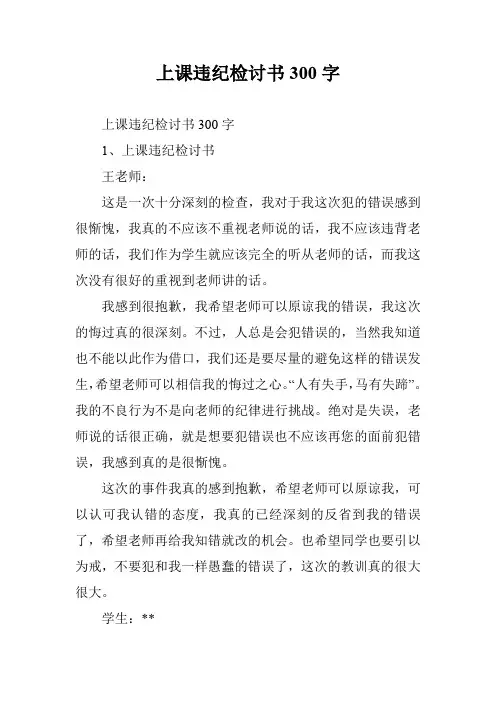 上课违纪检讨书 300 字

上课违纪检讨书 300 字

1、上课违纪检讨书

王老师：

这是一次十分深刻的检查，我对于我这次犯的错误感到很惭愧，我真的不应该不重视老师说的话，我不应该违背老师的话，我们作为学生就应该完全的听从老师的话，而我这次没有很好的重视到老师讲的话。

我感到很抱歉，我希望老师可以原谅我的错误，我这次的悔过真的很深刻。不过，人总是会犯错误的，当然我知道也不能以此作为借口，我们还是要尽量的避免这样的错误发生，希望老师可以相信我的悔过之心。“人有失手，马有失蹄”。我的不良行为不是向老师的纪律进行挑战。绝对是失误，老师说的话很正确，就是想要犯错误也不应该再您的面前犯错误，我感到真的是很惭愧。

这次的事件我真的感到抱歉，希望老师可以原谅我，可以认可我认错的态度，我真的已经深刻的反省到我的错误了，希望老师再给我知错就改的机会。也希望同学也要引以为戒，不要犯和我一样愚蠢的错误了，这次的教训真的很大很大。

学生：**